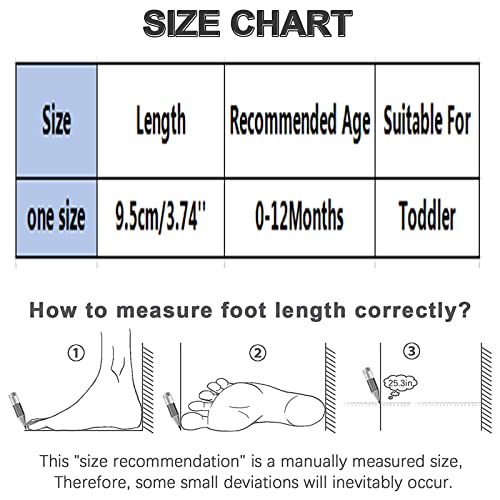 SIZE CHART

| Size | Length | Recommended Age | Suitable For |
|---|---|---|---|
| one size | 9.5cm/3.74'' | 0-12Months | Toddler |

How to measure foot length correctly?

①

②

③

25.3in

This "size recommendation" is a manually measured size, Therefore, some small deviations will inevitably occur.